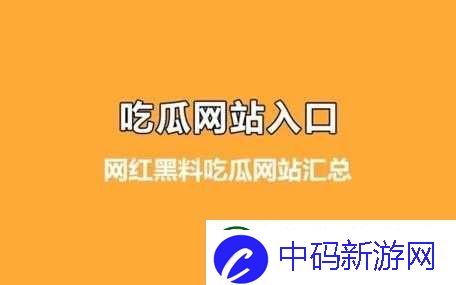 吃瓜网站入口

网红黑料吃瓜网站汇总

中码新游网